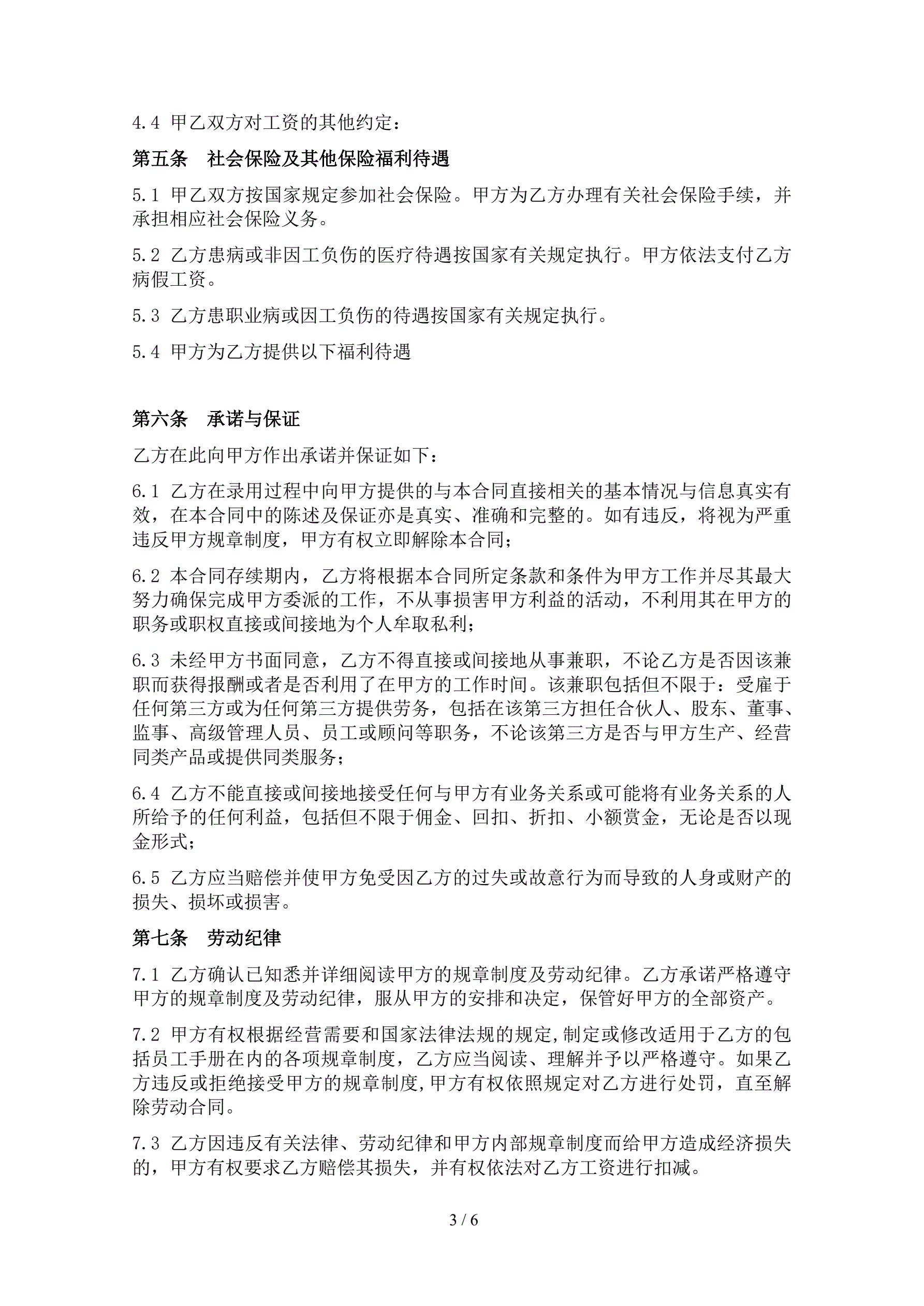 4.4 甲乙双方对工资的其他约定：

第五条　社会保险及其他保险福利待遇

5.1 甲乙双方按国家规定参加社会保险。甲方为乙方办理有关社会保险手续，并承担相应社会保险义务。

5.2 乙方患病或非因工负伤的医疗待遇按国家有关规定执行。甲方依法支付乙方病假工资。

5.3 乙方患职业病或因工负伤的待遇按国家有关规定执行。

5.4 甲方为乙方提供以下福利待遇

第六条　承诺与保证

乙方在此向甲方作出承诺并保证如下：

6.1 乙方在录用过程中向甲方提供的与本合同直接相关的基本情况与信息真实有效，在本合同中的陈述及保证亦是真实、准确和完整的。如有违反，将视为严重违反甲方规章制度，甲方有权立即解除本合同；

6.2 本合同存续期内，乙方将根据本合同所定条款和条件为甲方工作并尽其最大努力确保完成甲方委派的工作，不从事损害甲方利益的活动，不利用其在甲方的职务或职权直接或间接地为个人牟取私利；

6.3 未经甲方书面同意，乙方不得直接或间接地从事兼职，不论乙方是否因该兼职而获得报酬或者是否利用了在甲方的工作时间。该兼职包括但不限于：受雇于任何第三方或为任何第三方提供劳务，包括在该第三方担任合伙人、股东、董事、监事、高级管理人员、员工或顾问等职务，不论该第三方是否与甲方生产、经营同类产品或提供同类服务；

6.4 乙方不能直接或间接地接受任何与甲方有业务关系或可能将有业务关系的人所给予的任何利益，包括但不限于佣金、回扣、折扣、小额赏金，无论是否以现金形式；

6.5 乙方应当赔偿并使甲方免受因乙方的过失或故意行为而导致的人身或财产的损失、损坏或损害。

第七条　劳动纪律

7.1 乙方确认已知悉并详细阅读甲方的规章制度及劳动纪律。乙方承诺严格遵守甲方的规章制度及劳动纪律，服从甲方的安排和决定，保管好甲方的全部资产。

7.2 甲方有权根据经营需要和国家法律法规的规定,制定或修改适用于乙方的包括员工手册在内的各项规章制度，乙方应当阅读、理解并予以严格遵守。如果乙方违反或拒绝接受甲方的规章制度,甲方有权依照规定对乙方进行处罚，直至解除劳动合同。

7.3 乙方因违反有关法律、劳动纪律和甲方内部规章制度而给甲方造成经济损失的，甲方有权要求乙方赔偿其损失，并有权依法对乙方工资进行扣减。

3 / 6